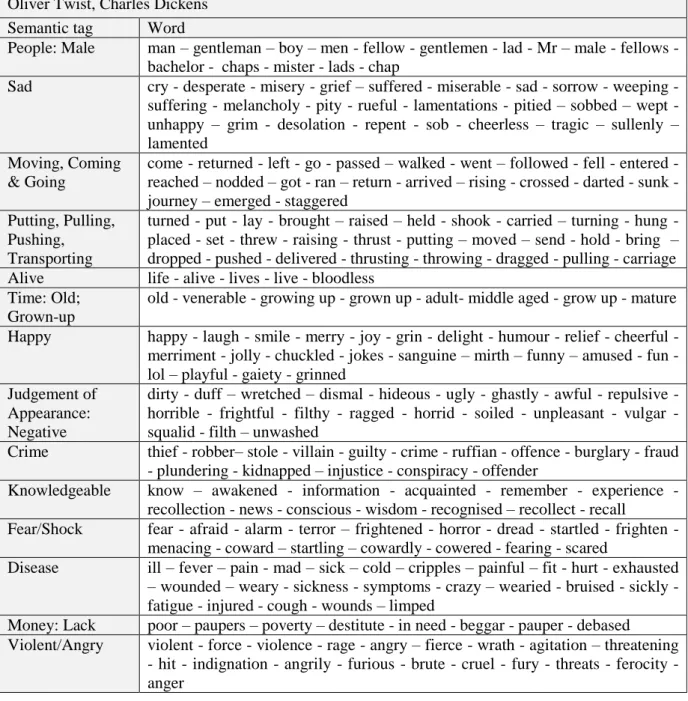 Oliver Twist, Charles Dickens

| Semantic tag | Word |
|---|---|
| People: Male | man – gentleman – boy – men - fellow - gentlemen - lad - Mr – male - fellows - bachelor - chaps - mister - lads - chap |
| Sad | cry - desperate - misery - grief – suffered - miserable - sad - sorrow - weeping - suffering - melancholy - pity - rueful - lamentations - pitied – sobbed – wept - unhappy – grim - desolation - repent - sob - cheerless – tragic – sullenly – lamented |
| Moving, Coming & Going | come - returned - left - go - passed – walked - went – followed - fell - entered - reached – nodded – got - ran – return - arrived – rising - crossed - darted - sunk - journey – emerged - staggered |
| Putting, Pulling, Pushing, Transporting | turned - put - lay - brought – raised – held - shook - carried – turning - hung - placed - set - threw - raising - thrust - putting – moved – send - hold - bring – dropped - pushed - delivered - thrusting - throwing - dragged - pulling - carriage |
| Alive | life - alive - lives - live - bloodless |
| Time: Old; Grown-up | old - venerable - growing up - grown up - adult- middle aged - grow up - mature |
| Happy | happy - laugh - smile - merry - joy - grin - delight - humour - relief - cheerful - merriment - jolly - chuckled - jokes - sanguine – mirth – funny – amused - fun - lol – playful - gaiety - grinned |
| Judgement of Appearance: Negative | dirty - duff – wretched – dismal - hideous - ugly - ghastly - awful - repulsive - horrible - frightful - filthy - ragged - horrid - soiled - unpleasant - vulgar - squalid - filth – unwashed |
| Crime | thief - robber– stole - villain - guilty - crime - ruffian - offence - burglary - fraud - plundering - kidnapped – injustice - conspiracy - offender |
| Knowledgeable | know – awakened - information - acquainted - remember - experience - recollection - news - conscious - wisdom - recognised – recollect - recall |
| Fear/Shock | fear - afraid - alarm - terror – frightened - horror - dread - startled - frighten - menacing - coward – startling – cowardly - cowered - fearing - scared |
| Disease | ill – fever – pain - mad – sick – cold – cripples – painful – fit - hurt - exhausted – wounded – weary - sickness - symptoms - crazy – wearied - bruised - sickly - fatigue - injured - cough - wounds – limped |
| Money: Lack | poor – paupers – poverty – destitute - in need - beggar - pauper - debased |
| Violent/Angry | violent - force - violence - rage - angry – fierce - wrath - agitation – threatening - hit - indignation - angrily - furious - brute - cruel - fury - threats - ferocity - anger |